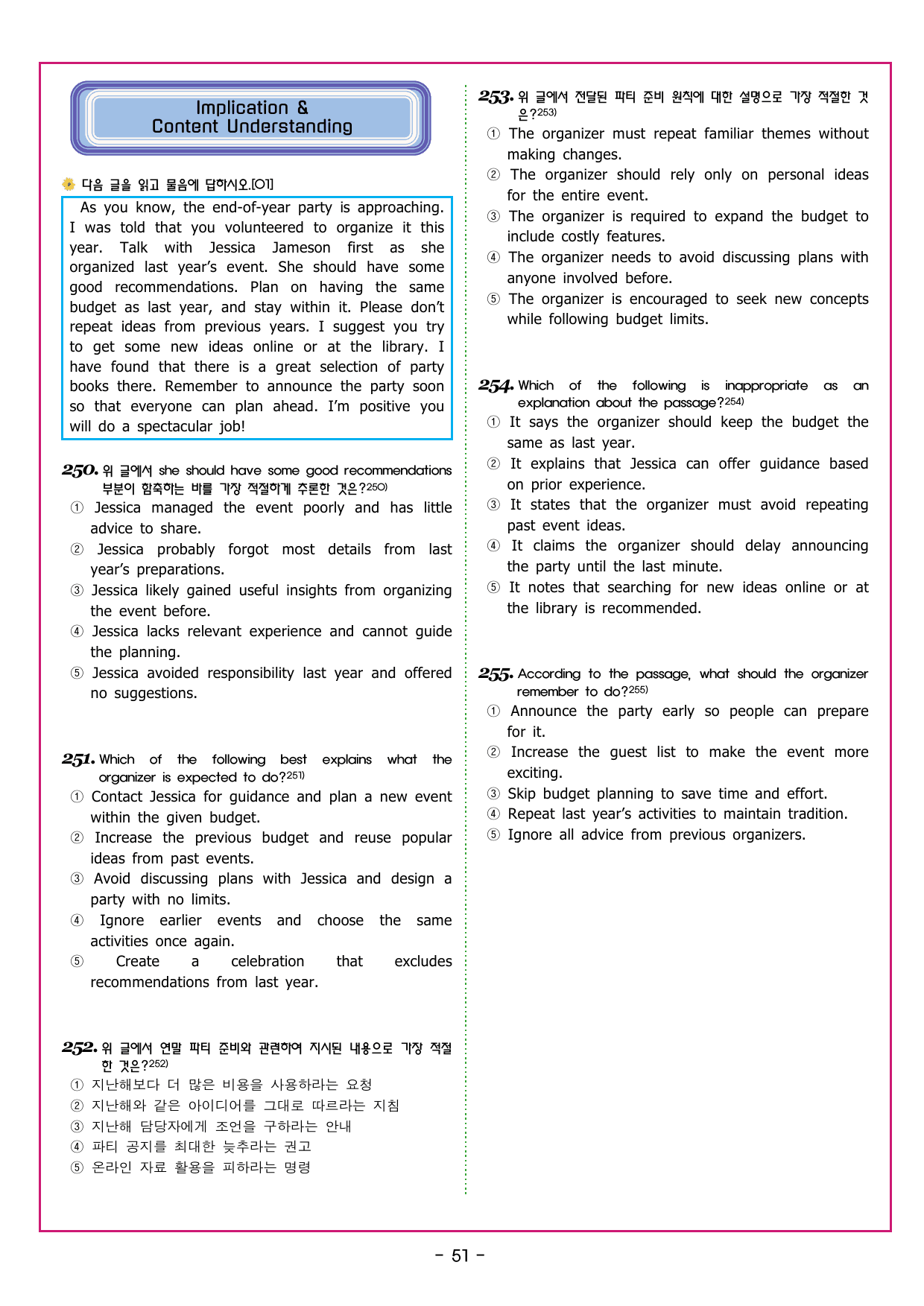 Implication &
Content Understanding

다음 글을 읽고 물음에 답하시오.[01]

As you know, the end-of-year party is approaching. I was told that you volunteered to organize it this year. Talk with Jessica Jameson first as she organized last year's event. She should have some good recommendations. Plan on having the same budget as last year, and stay within it. Please don't repeat ideas from previous years. I suggest you try to get some new ideas online or at the library. I have found that there is a great selection of party books there. Remember to announce the party soon so that everyone can plan ahead. I'm positive you will do a spectacular job!

250. 위 글에서 she should have some good recommendations 부분이 함축하는 바를 가장 적절하게 추론한 것은?$^{250)}$
① Jessica managed the event poorly and has little advice to share.
② Jessica probably forgot most details from last year's preparations.
③ Jessica likely gained useful insights from organizing the event before.
④ Jessica lacks relevant experience and cannot guide the planning.
⑤ Jessica avoided responsibility last year and offered no suggestions.

251. Which of the following best explains what the organizer is expected to do?$^{251)}$
① Contact Jessica for guidance and plan a new event within the given budget.
② Increase the previous budget and reuse popular ideas from past events.
③ Avoid discussing plans with Jessica and design a party with no limits.
④ Ignore earlier events and choose the same activities once again.
⑤ Create a celebration that excludes recommendations from last year.

252. 위 글에서 연말 파티 준비와 관련하여 지시된 내용으로 가장 적절한 것은?$^{252)}$
① 지난해보다 더 많은 비용을 사용하라는 요청
② 지난해와 같은 아이디어를 그대로 따르라는 지침
③ 지난해 담당자에게 조언을 구하라는 안내
④ 파티 공지를 최대한 늦추라는 권고
⑤ 온라인 자료 활용을 피하라는 명령

253. 위 글에서 전달된 파티 준비 원칙에 대한 설명으로 가장 적절한 것은?$^{253)}$
① The organizer must repeat familiar themes without making changes.
② The organizer should rely only on personal ideas for the entire event.
③ The organizer is required to expand the budget to include costly features.
④ The organizer needs to avoid discussing plans with anyone involved before.
⑤ The organizer is encouraged to seek new concepts while following budget limits.

254. Which of the following is inappropriate as an explanation about the passage?$^{254)}$
① It says the organizer should keep the budget the same as last year.
② It explains that Jessica can offer guidance based on prior experience.
③ It states that the organizer must avoid repeating past event ideas.
④ It claims the organizer should delay announcing the party until the last minute.
⑤ It notes that searching for new ideas online or at the library is recommended.

255. According to the passage, what should the organizer remember to do?$^{255)}$
① Announce the party early so people can prepare for it.
② Increase the guest list to make the event more exciting.
③ Skip budget planning to save time and effort.
④ Repeat last year's activities to maintain tradition.
⑤ Ignore all advice from previous organizers.

- 51 -